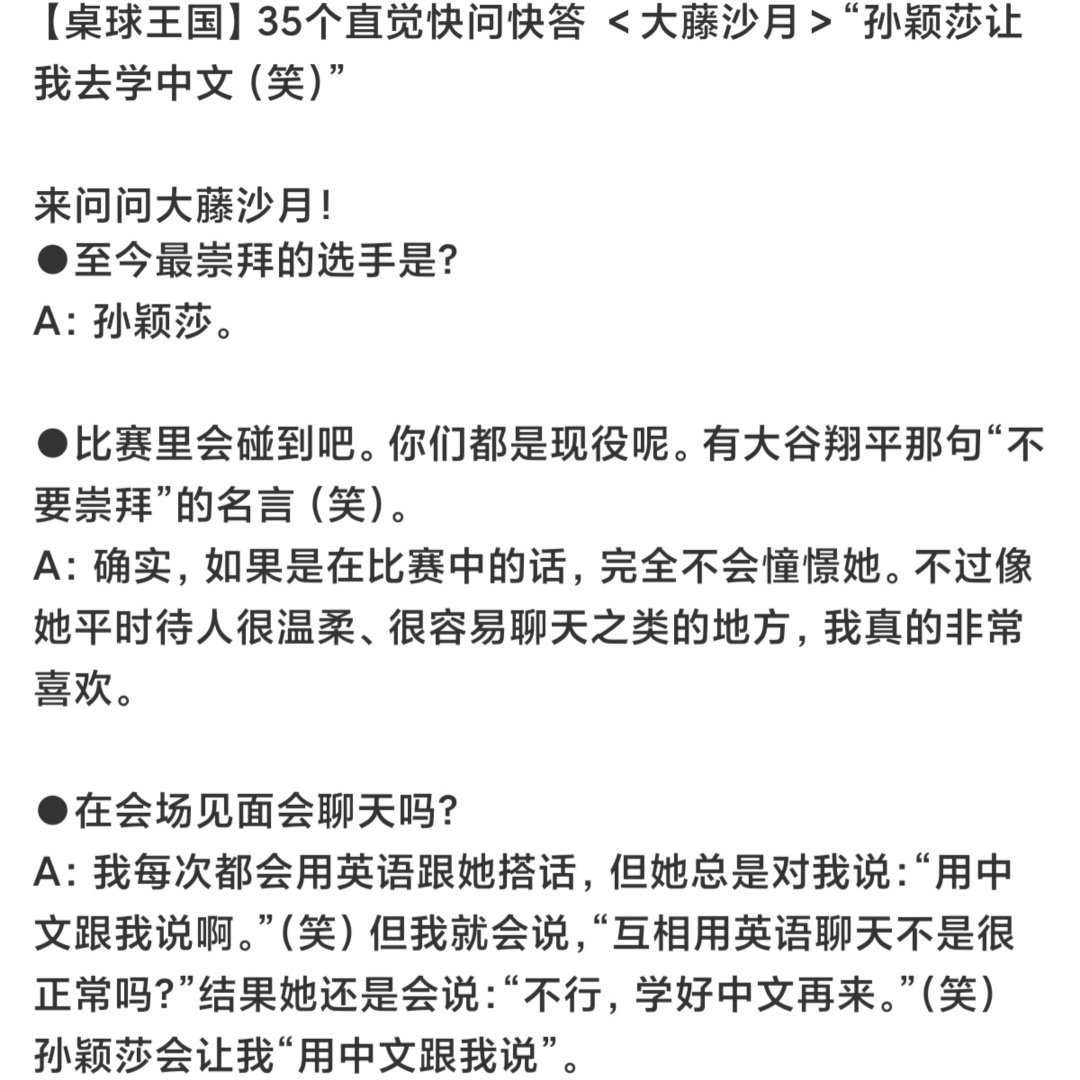 【桌球王国】35个直觉快问快答 ＜大藤沙月＞“孙颖莎让我去学中文（笑）”

来问问大藤沙月！
●至今最崇拜的选手是?
A：孙颖莎。

●比赛里会碰到吧。你们都是现役呢。有大谷翔平那句“不要崇拜”的名言（笑）。
A：确实，如果是在比赛中的话，完全不会憧憬她。不过像她平时待人很温柔、很容易聊天之类的地方，我真的非常喜欢。

●在会场见面会聊天吗?
A：我每次都会用英语跟她搭话，但她总是对我说：“用中文跟我说啊。”（笑）但我就会说，“互相用英语聊天不是很正常吗?”结果她还是会说：“不行，学好中文再来。”（笑）孙颖莎会让我“用中文跟我说”。